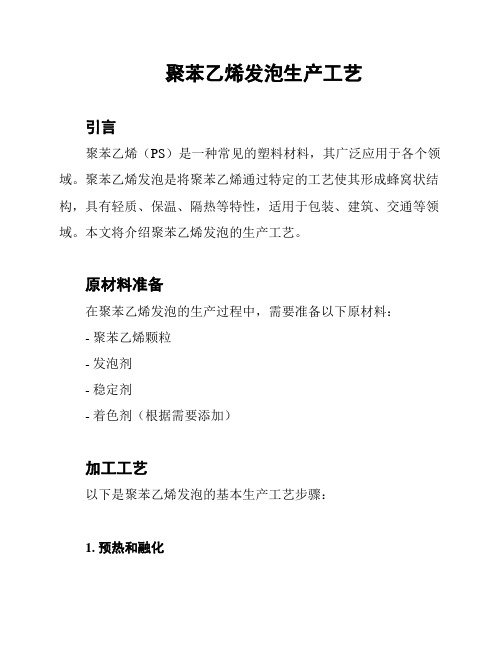 聚苯乙烯发泡生产工艺

引言

聚苯乙烯（PS）是一种常见的塑料材料，其广泛应用于各个领域。聚苯乙烯发泡是将聚苯乙烯通过特定的工艺使其形成蜂窝状结构，具有轻质、保温、隔热等特性，适用于包装、建筑、交通等领域。本文将介绍聚苯乙烯发泡的生产工艺。

原材料准备

在聚苯乙烯发泡的生产过程中，需要准备以下原材料：

- 聚苯乙烯颗粒

- 发泡剂

- 稳定剂

- 着色剂（根据需要添加）

加工工艺

以下是聚苯乙烯发泡的基本生产工艺步骤：

1. 预热和融化